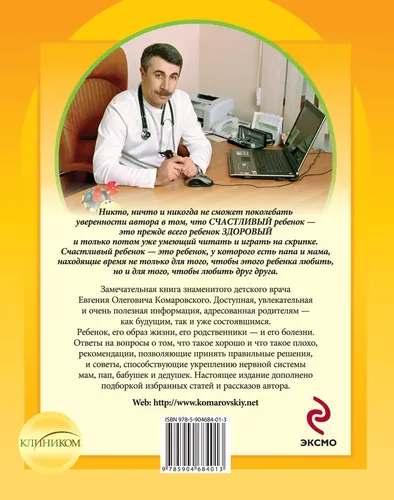 Никто, ничто и никогда не сможет поколебать уверенности автора в том, что СЧАСТЛИВЫЙ ребенок — это прежде всего ребенок ЗДОРОВЫЙ и только потом уже умеющий читать и играть на скрипке. Счастливый ребенок — это ребенок, у которого есть папа и мама, находящие время не только для того, чтобы этого ребенка любить, но и для того, чтобы любить друг друга.

Замечательная книга знаменитого детского врача Евгения Олеговича Комаровского. Доступная, увлекательная и очень полезная информация, адресованная родителям — как будущим, так и уже состоявшимся.
Ребенок, его образ жизни, его родственники — и его болезни. Ответы на вопросы о том, что такое хорошо и что такое плохо, рекомендации, позволяющие принять правильные решения, и советы, способствующие укреплению нервной системы мам, пап, бабушек и дедушек. Настоящее издание дополнено подборкой избранных статей и рассказов автора.

Web: http://www.komarovskiy.net

КЛИНИКОМ

ISBN 978-5-904684-01-3

9 785904 684013

ЭКСМО